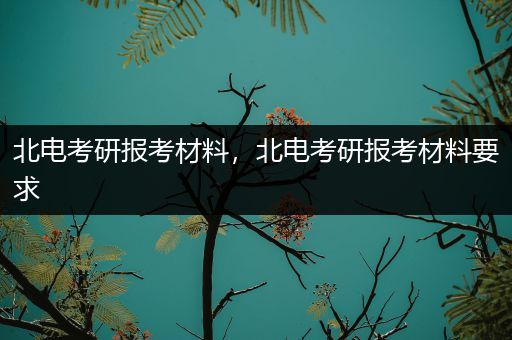 北电考研报考材料，北电考研报考材料要求